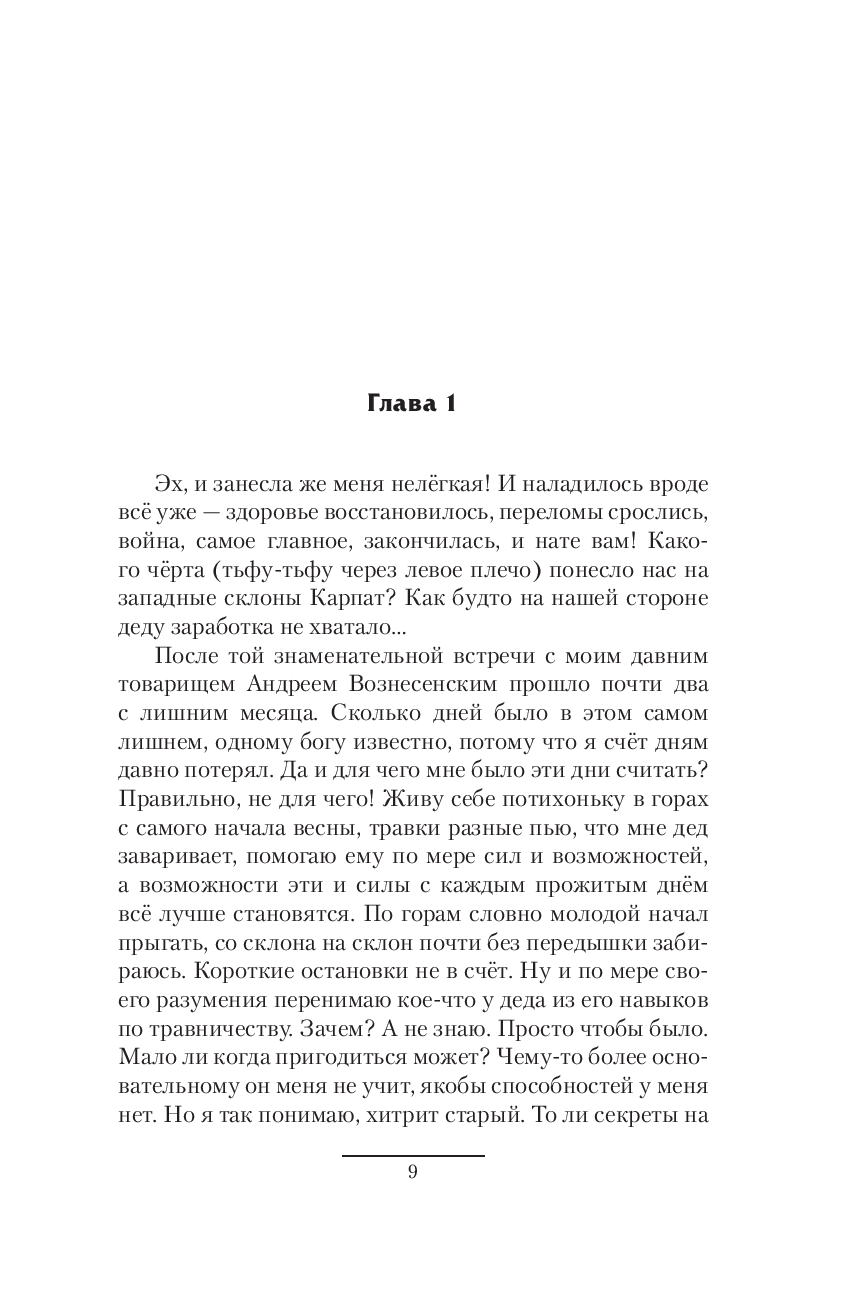 Глава 1

Эх, и занесла же меня нелёгкая! И наладилось вроде всё уже — здоровье восстановилось, переломы срослись, война, самое главное, закончилась, и нате вам! Какого чёрта (тьфу-тьфу через левое плечо) понесло нас на западные склоны Карпат? Как будто на нашей стороне деду заработка не хватало...

После той знаменательной встречи с моим давним товарищем Андреем Вознесенским прошло почти два с лишним месяца. Сколько дней было в этом самом лишнем, одному богу известно, потому что я счёт дням давно потерял. Да и для чего мне было эти дни считать? Правильно, не для чего! Живу себе потихоньку в горах с самого начала весны, травки разные пью, что мне дед заваривает, помогаю ему по мере сил и возможностей, а возможности эти и силы с каждым прожитым днём всё лучше становятся. По горам словно молодой начал прыгать, со склона на склон почти без передышки забираюсь. Короткие остановки не в счёт. Ну и по мере своего разумения перенимаю кое-что у деда из его навыков по травничеству. Зачем? А не знаю. Просто чтобы было. Мало ли когда пригодиться может? Чему-то более основательному он меня не учит, якобы способностей у меня нет. Но я так понимаю, хитрит старый. То ли секреты на

9